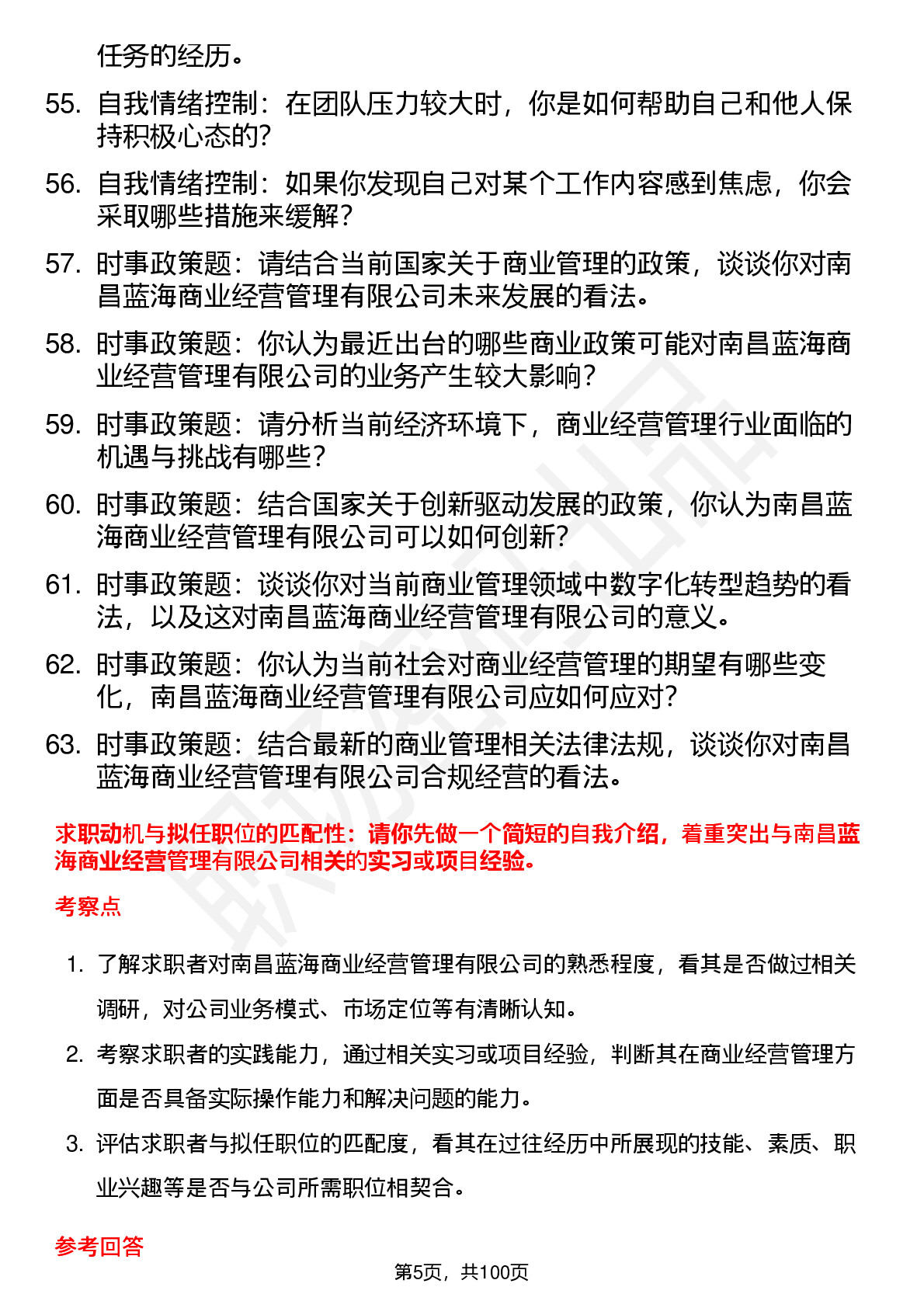 任务的经历。

55. 自我情绪控制：在团队压力较大时，你是如何帮助自己和他人保持积极心态的？

56. 自我情绪控制：如果你发现自己对某个工作内容感到焦虑，你会采取哪些措施来缓解？

57. 时事政策题：请结合当前国家关于商业管理的政策，谈谈你对南昌蓝海商业经营管理有限公司未来发展的看法。

58. 时事政策题：你认为最近出台的哪些商业政策可能对南昌蓝海商业经营管理有限公司的业务产生较大影响？

59. 时事政策题：请分析当前经济环境下，商业经营管理行业面临的机遇与挑战有哪些？

60. 时事政策题：结合国家关于创新驱动发展的政策，你认为南昌蓝海商业经营管理有限公司可以如何创新？

61. 时事政策题：谈谈你对当前商业管理领域中数字化转型趋势的看法，以及这对南昌蓝海商业经营管理有限公司的意义。

62. 时事政策题：你认为当前社会对商业经营管理的期望有哪些变化，南昌蓝海商业经营管理有限公司应如何应对？

63. 时事政策题：结合最新的商业管理相关法律法规，谈谈你对南昌蓝海商业经营管理有限公司合规经营的看法。

求职动机与拟任职位的匹配性：请你先做一个简短的自我介绍，着重突出与南昌蓝海商业经营管理有限公司相关的实习或项目经验。

考察点

1. 了解求职者对南昌蓝海商业经营管理有限公司的熟悉程度，看其是否做过相关调研，对公司业务模式、市场定位等有清晰认知。

2. 考察求职者的实践能力，通过相关实习或项目经验，判断其在商业经营管理方面是否具备实际操作能力和解决问题的能力。

3. 评估求职者与拟任职位的匹配度，看其在过往经历中所展现的技能、素质、职业兴趣等是否与公司所需职位相契合。

参考回答

第5页，共100页